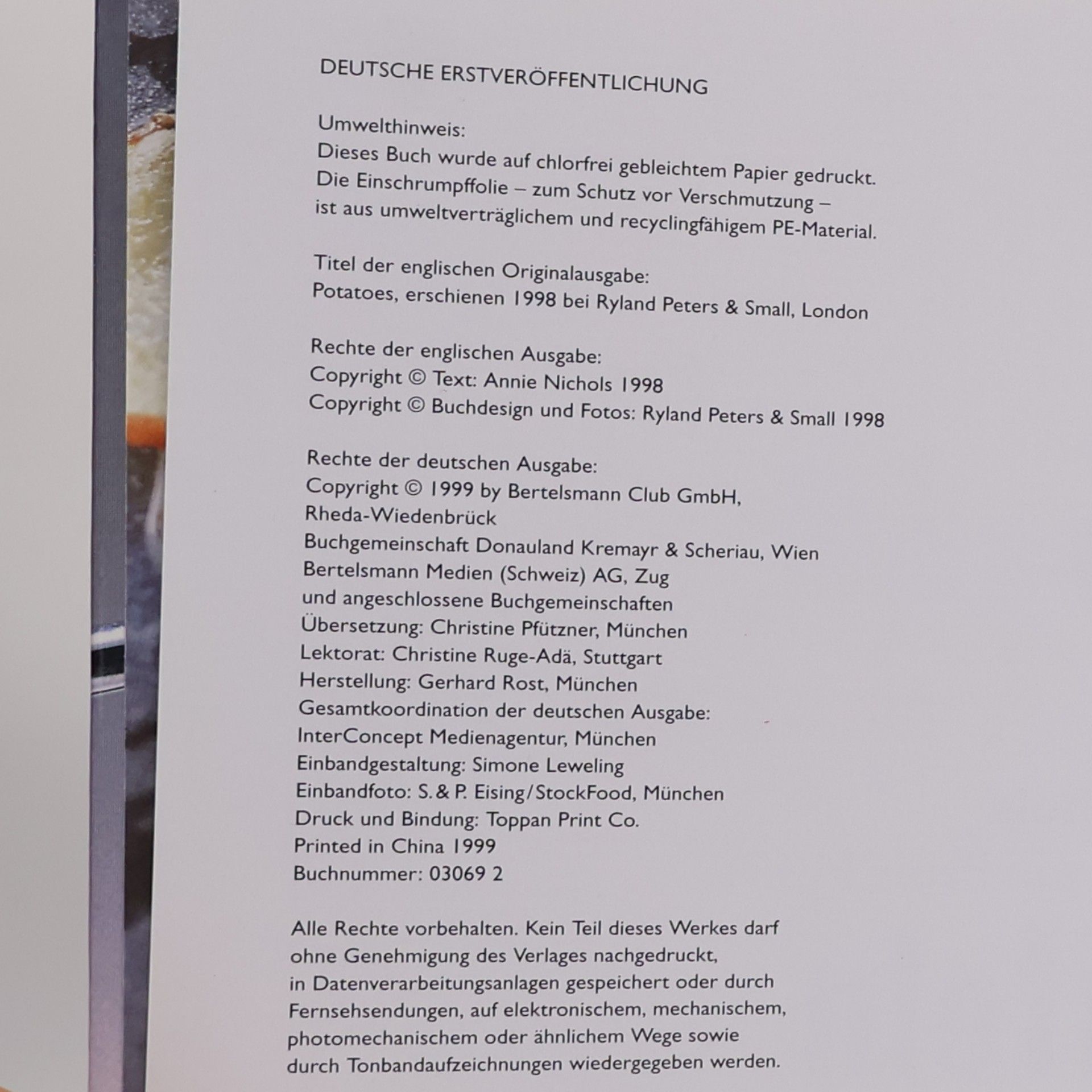 DEUTSCHE ERSTVERÖFFENTLICHUNG

Umwelthinweis:
Dieses Buch wurde auf chlorfrei gebleichtem Papier gedruckt. Die Einschrumpffolie – zum Schutz vor Verschmutzung – ist aus umweltverträglichem und recyclingfähigem PE-Material.

Titel der englischen Originalausgabe:
Potatoes, erschienen 1998 bei Ryland Peters & Small, London

Rechte der englischen Ausgabe:
Copyright © Text: Annie Nichols 1998
Copyright © Buchdesign und Fotos: Ryland Peters & Small 1998

Rechte der deutschen Ausgabe:
Copyright © 1999 by Bertelsmann Club GmbH,
Rheda-Wiedenbrück
Buchgemeinschaft Donauland Kremayr & Scheriau, Wien
Bertelsmann Medien (Schweiz) AG, Zug
und angeschlossene Buchgemeinschaften
Übersetzung: Christine Pfützner, München
Lektorat: Christine Ruge-Adä, Stuttgart
Herstellung: Gerhard Rost, München
Gesamtkoordination der deutschen Ausgabe:
InterConcept Medienagentur, München
Einbandgestaltung: Simone Leweling
Einbandfoto: S. & P. Eising/StockFood, München
Druck und Bindung: Toppan Print Co.
Printed in China 1999
Buchnummer: 03069 2

Alle Rechte vorbehalten. Kein Teil dieses Werkes darf ohne Genehmigung des Verlages nachgedruckt, in Datenverarbeitungsanlagen gespeichert oder durch Fernsehsendungen, auf elektronischem, mechanischem, photomechanischem oder ähnlichem Wege sowie durch Tonbandaufzeichnungen wiedergegeben werden.